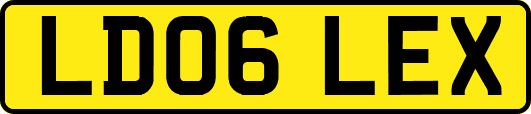 LD06 LEX